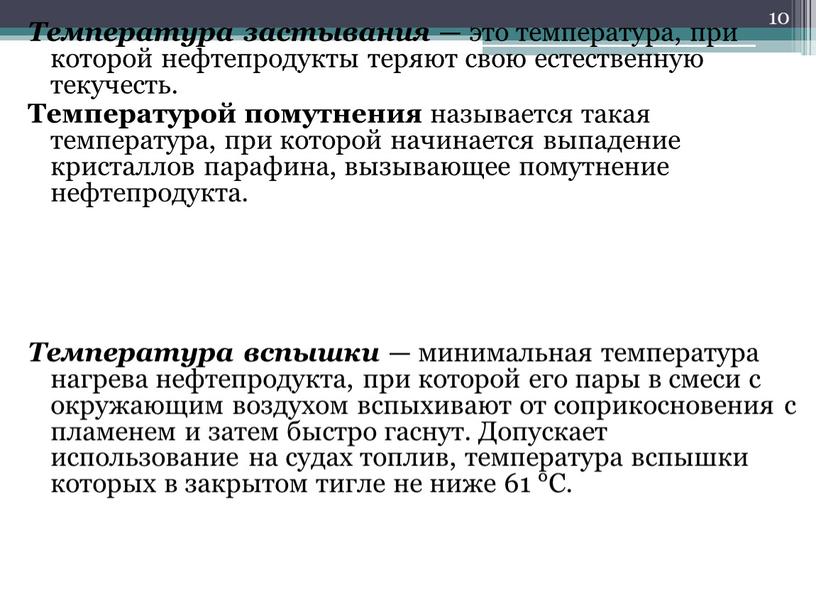 10

Температура застывания — это температура, при которой нефтепродукты теряют свою естественную текучесть.

Температурой помутнения называется такая температура, при которой начинается выпадение кристаллов парафина, вызывающее помутнение нефтепродукта.

Температура вспышки — минимальная температура нагрева нефтепродукта, при которой его пары в смеси с окружающим воздухом вспыхивают от соприкосновения с пламенем и затем быстро гаснут. Допускает использование на судах топлив, температура вспышки которых в закрытом тигле не ниже 61 °С.